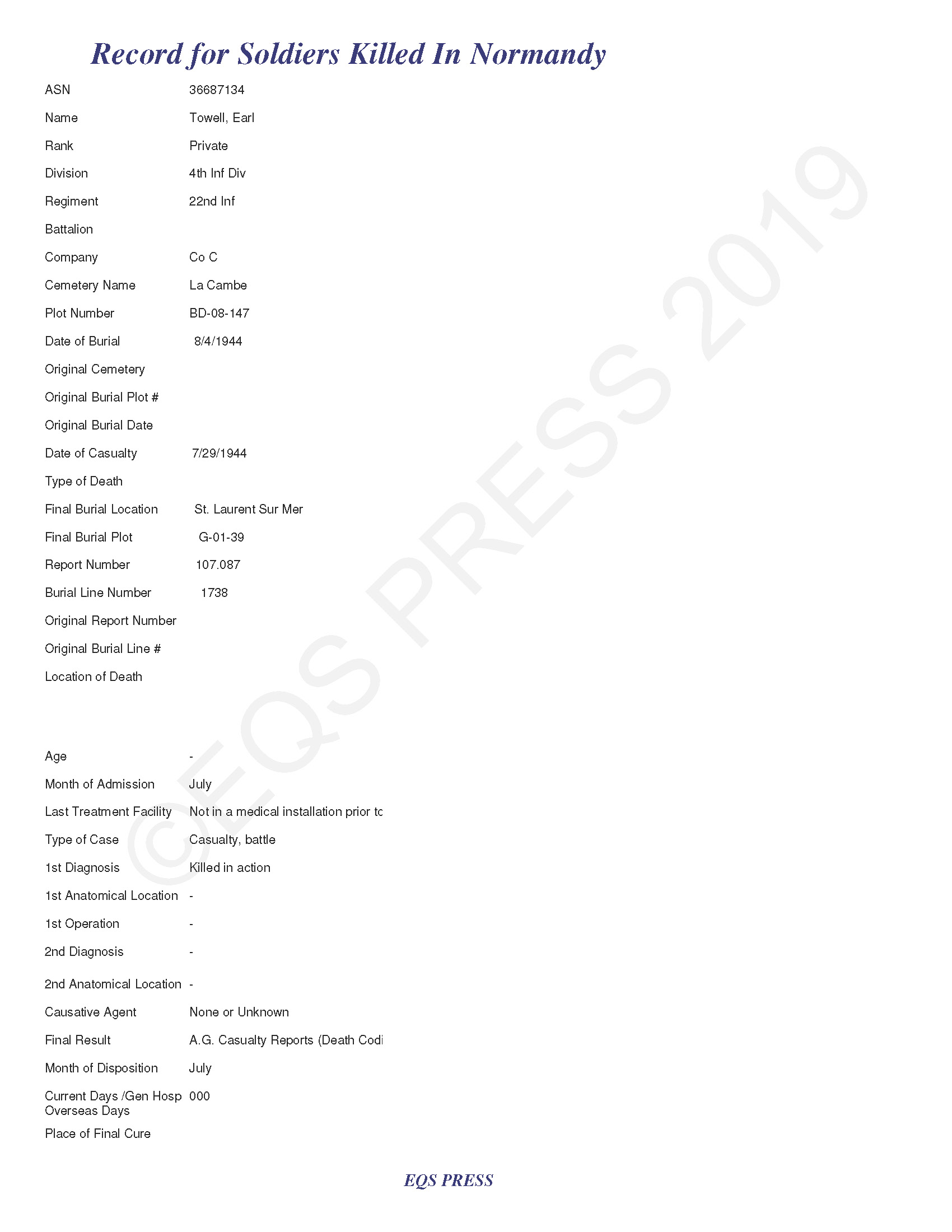 Record for Soldiers Killed In Normandy

ASN 36687134

Name Towell, Earl

Rank Private

Division 4th Inf Div

Regiment 22nd Inf

Battalion

Company Co C

Cemetery Name La Cambe

Plot Number BD-08-147

Date of Burial 8/4/1944

Original Cemetery

Original Burial Plot #

Original Burial Date

Date of Casualty 7/29/1944

Type of Death

Final Burial Location St. Laurent Sur Mer

Final Burial Plot G-01-39

Report Number 107.087

Burial Line Number 1738

Original Report Number

Original Burial Line #

Location of Death

Age -

Month of Admission July

Last Treatment Facility Not in a medical installation prior to

Type of Case Casualty, battle

1st Diagnosis Killed in action

1st Anatomical Location -

1st Operation -

2nd Diagnosis -

2nd Anatomical Location -

Causative Agent None or Unknown

Final Result A.G. Casualty Reports (Death Codi

Month of Disposition July

Current Days /Gen Hosp Overseas Days 000

Place of Final Cure

©EQS PRESS 2019

EQS PRESS